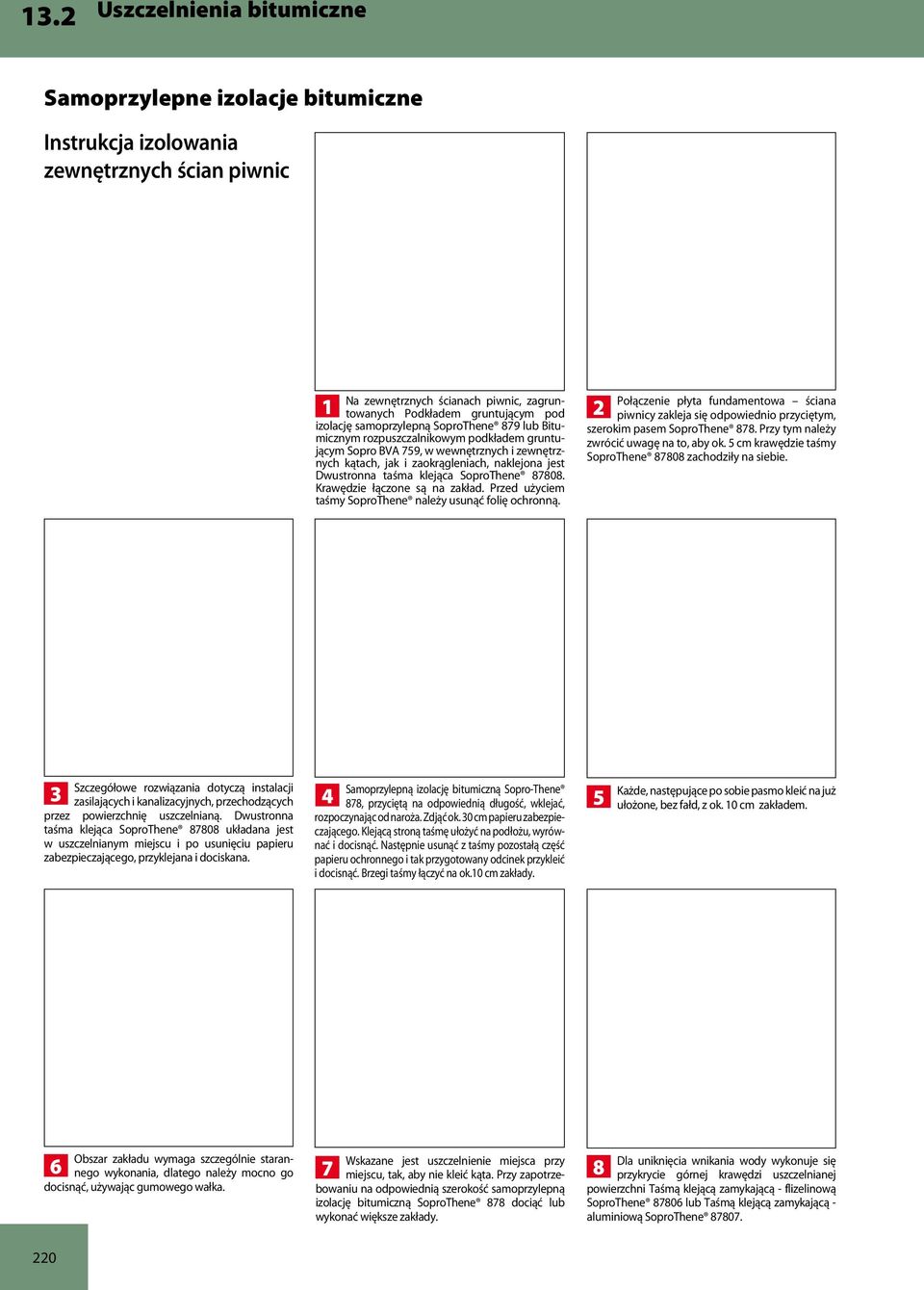 13.2 Uszczelnienia bitumiczne

Samoprzylepne izolacje bitumiczne

Instrukcja izolowania zewnętrznych ścian piwnic

1 Na zewnętrznych ścianach piwnic, zagruntowanych Podkładem gruntującym pod izolację samoprzylepną SoproThene® 879 lub Bitumicznym rozpuszczalnikowym podkładem gruntującym Sopro BVA 759, w wewnętrznych i zewnętrznych kątach, jak i zaokrągleniach, naklejona jest Dwustronna taśma klejąca SoproThene® 87808. Krawędzie łączone są na zakład. Przed użyciem taśmy SoproThene® należy usunąć folię ochronną.

2 Połączenie płyta fundamentowa – ściana piwnicy zakleja się odpowiednio przyciętym, szerokim pasem SoproThene® 878. Przy tym należy zwrócić uwagę na to, aby ok. 5 cm krawędzie taśmy SoproThene® 87808 zachodziły na siebie.

3 Szczegółowe rozwiązania dotyczą instalacji zasilających i kanalizacyjnych, przechodzących przez powierzchnię uszczelnianą. Dwustronna taśma klejąca SoproThene® 87808 układana jest w uszczelnianym miejscu i po usunięciu papieru zabezpieczającego, przyklejana i dociskana.

4 Samoprzylepną izolację bitumiczną Sopro-Thene® 878, przyciętą na odpowiednią długość, wklejać, rozpoczynając od naroża. Zdjąć ok. 30 cm papieru zabezpieczającego. Klejącą stroną taśmę ułożyć na podłożu, wyrównać i docisnąć. Następnie usunąć z taśmy pozostałą część papieru ochronnego i tak przygotowany odcinek przykleić i docisnąć. Brzegi taśmy łączyć na ok.10 cm zakłady.

5 Każde, następujące po sobie pasmo kleić na już ułożone, bez fałd, z ok. 10 cm zakładem.

6 Obszar zakładu wymaga szczególnie starannego wykonania, dlatego należy mocno go docisnąć, używając gumowego wałka.

7 Wskazane jest uszczelnienie miejsca przy miejscu, tak, aby nie kleić kąta. Przy zapotrzebowaniu na odpowiednią szerokość samoprzylepną izolację bitumiczną SoproThene® 878 dociąć lub wykonać większe zakłady.

8 Dla uniknięcia wnikania wody wykonuje się przykrycie górnej krawędzi uszczelnianej powierzchni Taśmą klejącą zamykającą - flizelinową SoproThene® 87806 lub Taśmą klejącą zamykającą - aluminiową SoproThene® 87807.

220